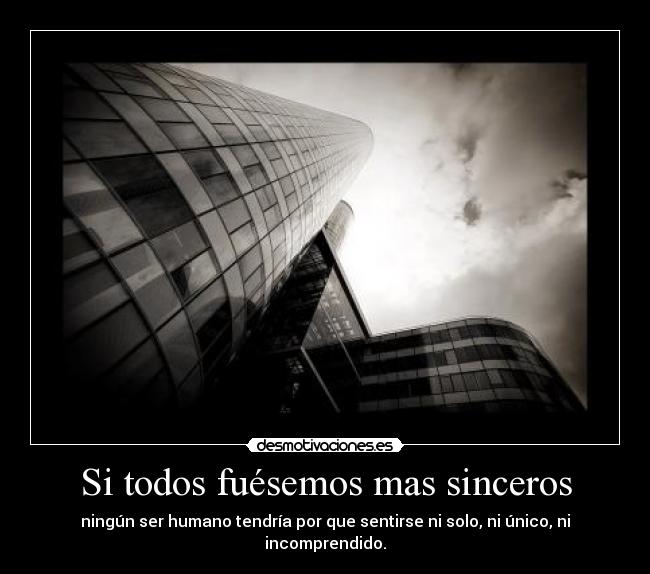 desmotivaciones.es

Si todos fuésemos mas sinceros

ningún ser humano tendría por que sentirse ni solo, ni único, ni incomprendido.